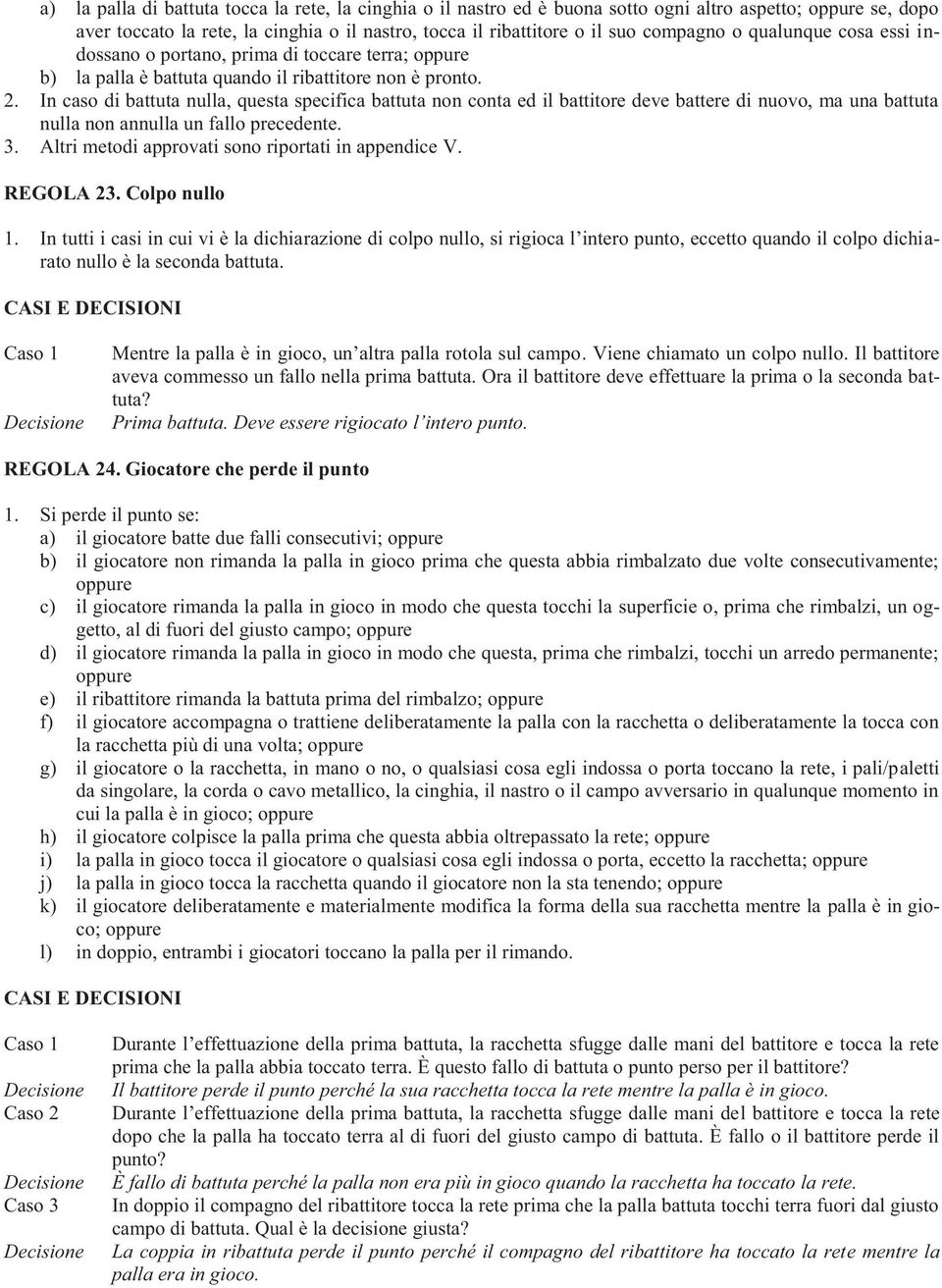 a) la palla di battuta tocca la rete, la cinghia o il nastro ed è buona sotto ogni altro aspetto; oppure se, dopo aver toccato la rete, la cinghia o il nastro, tocca il ribattitore o il suo compagno o qualunque cosa essi indossano o portano, prima di toccare terra; oppure
b) la palla è battuta quando il ribattitore non è pronto.
2. In caso di battuta nulla, questa specifica battuta non conta ed il battitore deve battere di nuovo, ma una battuta nulla non annulla un fallo precedente.
3. Altri metodi approvati sono riportati in appendice V.

REGOLA 23. Colpo nullo

1. In tutti i casi in cui vi è la dichiarazione di colpo nullo, si rigioca l'intero punto, eccetto quando il colpo dichiarato nullo è la seconda battuta.

CASI E DECISIONI

Caso 1 Mentre la palla è in gioco, un'altra palla rotola sul campo. Viene chiamato un colpo nullo. Il battitore aveva commesso un fallo nella prima battuta. Ora il battitore deve effettuare la prima o la seconda battuta?
Decisione Prima battuta. Deve essere rigiocato l'intero punto.

REGOLA 24. Giocatore che perde il punto

1. Si perde il punto se:
a) il giocatore batte due falli consecutivi; oppure
b) il giocatore non rimanda la palla in gioco prima che questa abbia rimbalzato due volte consecutivamente; oppure
c) il giocatore rimanda la palla in gioco in modo che questa tocchi la superficie o, prima che rimbalzi, un oggetto, al di fuori del giusto campo; oppure
d) il giocatore rimanda la palla in gioco in modo che questa, prima che rimbalzi, tocchi un arredo permanente; oppure
e) il ribattitore rimanda la battuta prima del rimbalzo; oppure
f) il giocatore accompagna o trattiene deliberatamente la palla con la racchetta o deliberatamente la tocca con la racchetta più di una volta; oppure
g) il giocatore o la racchetta, in mano o no, o qualsiasi cosa egli indossa o porta toccano la rete, i pali/paletti da singolare, la corda o cavo metallico, la cinghia, il nastro o il campo avversario in qualunque momento in cui la palla è in gioco; oppure
h) il giocatore colpisce la palla prima che questa abbia oltrepassato la rete; oppure
i) la palla in gioco tocca il giocatore o qualsiasi cosa egli indossa o porta, eccetto la racchetta; oppure
j) la palla in gioco tocca la racchetta quando il giocatore non la sta tenendo; oppure
k) il giocatore deliberatamente e materialmente modifica la forma della sua racchetta mentre la palla è in gioco; oppure
l) in doppio, entrambi i giocatori toccano la palla per il rimando.

CASI E DECISIONI

Caso 1 Durante l'effettuazione della prima battuta, la racchetta sfugge dalle mani del battitore e tocca la rete prima che la palla abbia toccato terra. È questo fallo di battuta o punto perso per il battitore?
Decisione Il battitore perde il punto perché la sua racchetta tocca la rete mentre la palla è in gioco.
Caso 2 Durante l'effettuazione della prima battuta, la racchetta sfugge dalle mani del battitore e tocca la rete dopo che la palla ha toccato terra al di fuori del giusto campo di battuta. È fallo o il battitore perde il punto?
Decisione È fallo di battuta perché la palla non era più in gioco quando la racchetta ha toccato la rete.
Caso 3 In doppio il compagno del ribattitore tocca la rete prima che la palla battuta tocchi terra fuori dal giusto campo di battuta. Qual è la decisione giusta?
Decisione La coppia in ribattuta perde il punto perché il compagno del ribattitore ha toccato la rete mentre la palla era in gioco.